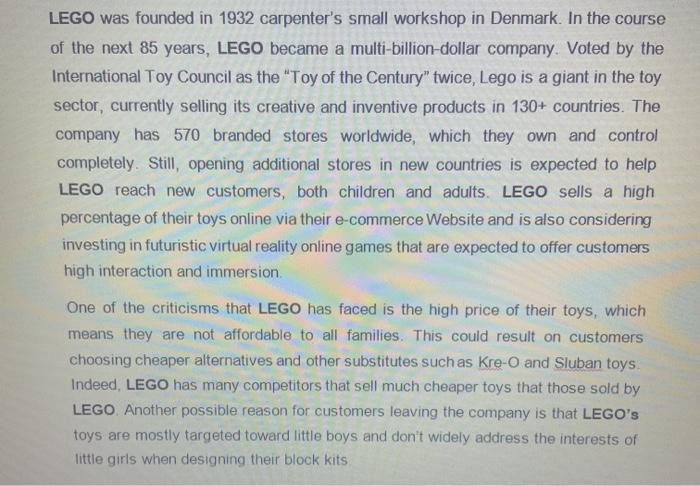 LEGO was founded in 1932 carpenter's small workshop in Denmark. In the course of the next 85 years, LEGO became a multi-billion-dollar company. Voted by the International Toy Council as the "Toy of the Century" twice, Lego is a giant in the toy sector, currently selling its creative and inventive products in 130+ countries. The company has 570 branded stores worldwide, which they own and control completely. Still, opening additional stores in new countries is expected to help LEGO reach new customers, both children and adults. LEGO sells a high percentage of their toys online via their e-commerce Website and is also considering investing in futuristic virtual reality online games that are expected to offer customers high interaction and immersion.

One of the criticisms that LEGO has faced is the high price of their toys, which means they are not affordable to all families. This could result on customers choosing cheaper alternatives and other substitutes such as Kre-O and Sluban toys. Indeed, LEGO has many competitors that sell much cheaper toys that those sold by LEGO. Another possible reason for customers leaving the company is that LEGO's toys are mostly targeted toward little boys and don't widely address the interests of little girls when designing their block kits.